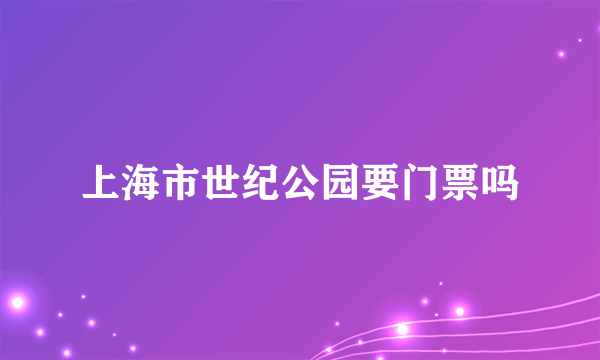 上海市世纪公园要门票吗